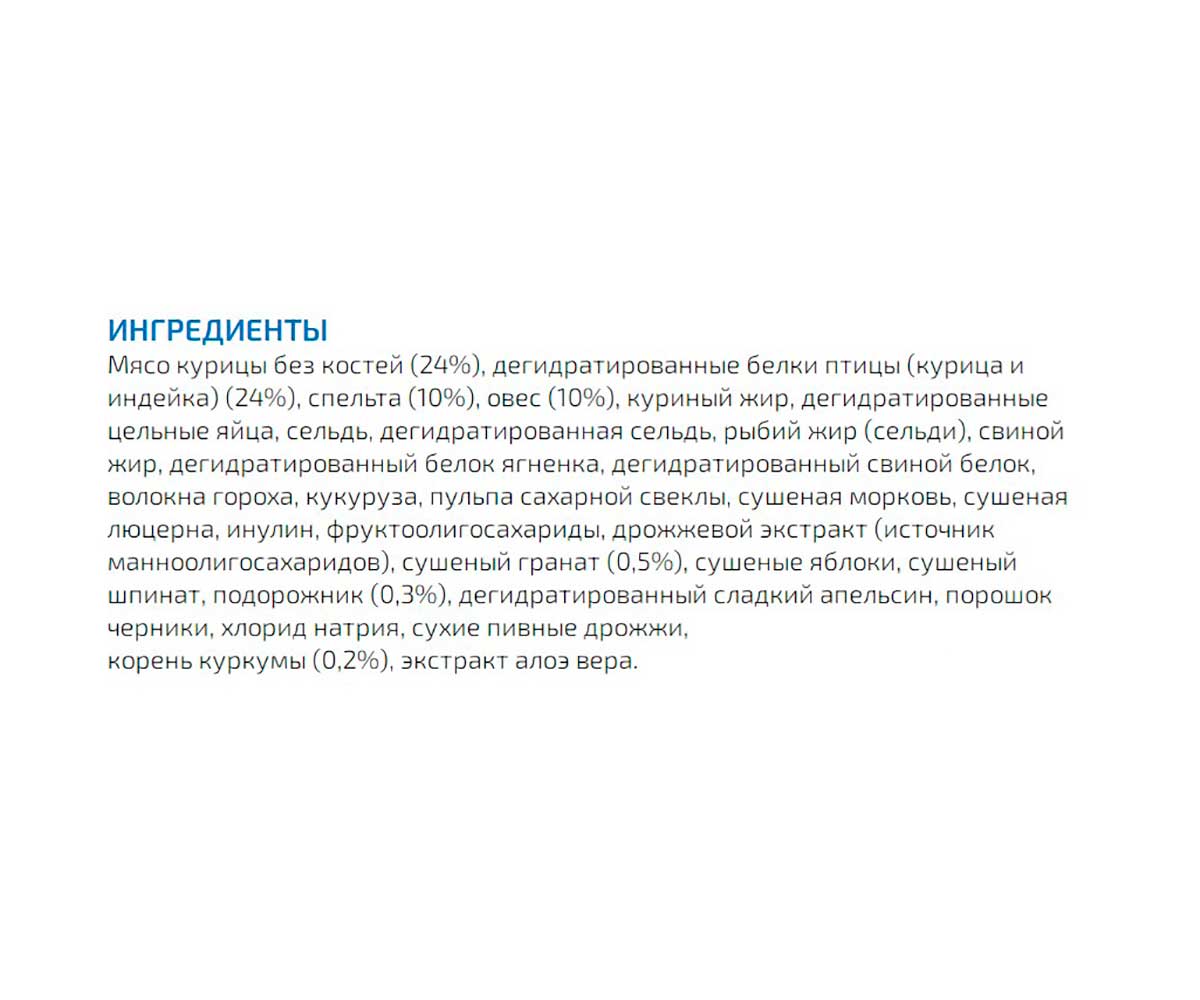 ИНГРЕДИЕНТЫ
Мясо курицы без костей (24%), дегидратированные белки птицы (курица и индейка) (24%), спельта (10%), овес (10%), куриный жир, дегидратированные цельные яйца, сельдь, дегидратированная сельдь, рыбий жир (сельди), свиной жир, дегидратированный белок ягненка, дегидратированный свиной белок, волокна гороха, кукуруза, пульпа сахарной свеклы, сушеная морковь, сушеная люцерна, инулин, фруктоолигосахариды, дрожжевой экстракт (источник манноолигосахаридов), сушеный гранат (0,5%), сушеные яблоки, сушеный шпинат, подорожник (0,3%), дегидратированный сладкий апельсин, порошок черники, хлорид натрия, сухие пивные дрожжи,
корень куркумы (0,2%), экстракт алоэ вера.